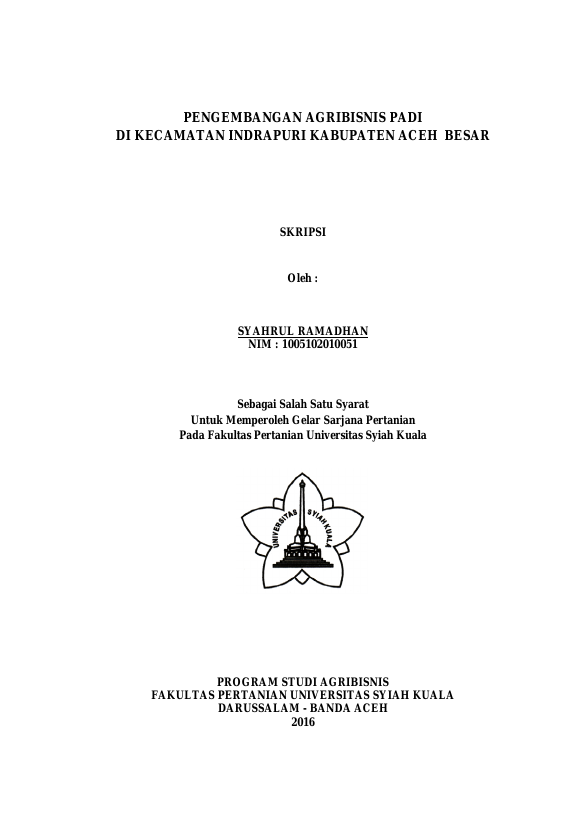 PENGEMBANGAN AGRIBISNIS PADI
DI KECAMATAN INDRAPURI KABUPATEN ACEH BESAR

SKRIPSI

Oleh :

SYAHRUL RAMADHAN
NIM : 1005102010051

Sebagai Salah Satu Syarat
Untuk Memperoleh Gelar Sarjana Pertanian
Pada Fakultas Pertanian Universitas Syiah Kuala

UNIVERSITAS SYIAH KUALA

PROGRAM STUDI AGRIBISNIS
FAKULTAS PERTANIAN UNIVERSITAS SYIAH KUALA
DARUSSALAM - BANDA ACEH
2016